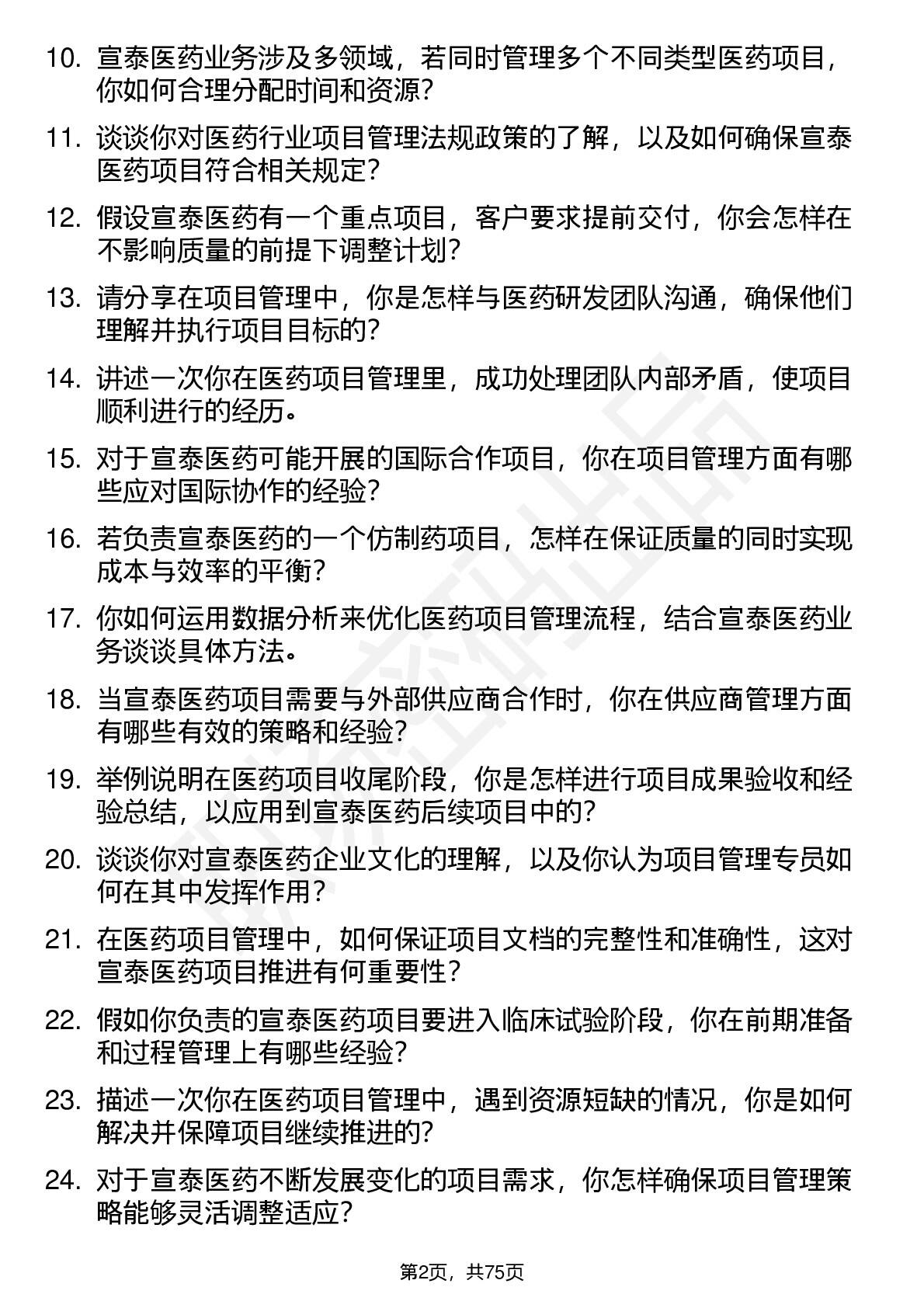 10. 宣泰医药业务涉及多领域，若同时管理多个不同类型医药项目，你如何合理分配时间和资源？

11. 谈谈你对医药行业项目管理法规政策的了解，以及如何确保宣泰医药项目符合相关规定？

12. 假设宣泰医药有一个重点项目，客户要求提前交付，你会怎样在不影响质量的前提下调整计划？

13. 请分享在项目管理中，你是怎样与医药研发团队沟通，确保他们理解并执行项目目标的？

14. 讲述一次你在医药项目管理里，成功处理团队内部矛盾，使项目顺利进行的经历。

15. 对于宣泰医药可能开展的国际合作项目，你在项目管理方面有哪些应对国际协作的经验？

16. 若负责宣泰医药的一个仿制药项目，怎样在保证质量的同时实现成本与效率的平衡？

17. 你如何运用数据分析来优化医药项目管理流程，结合宣泰医药业务谈谈具体方法。

18. 当宣泰医药项目需要与外部供应商合作时，你在供应商管理方面有哪些有效的策略和经验？

19. 举例说明在医药项目收尾阶段，你是怎样进行项目成果验收和经验总结，以应用到宣泰医药后续项目中的？

20. 谈谈你对宣泰医药企业文化的理解，以及你认为项目管理专员如何在其中发挥作用？

21. 在医药项目管理中，如何保证项目文档的完整性和准确性，这对宣泰医药项目推进有何重要性？

22. 假如你负责的宣泰医药项目要进入临床试验阶段，你在前期准备和过程管理上有哪些经验？

23. 描述一次你在医药项目管理中，遇到资源短缺的情况，你是如何解决并保障项目继续推进的？

24. 对于宣泰医药不断发展变化的项目需求，你怎样确保项目管理策略能够灵活调整适应？

第2页，共75页